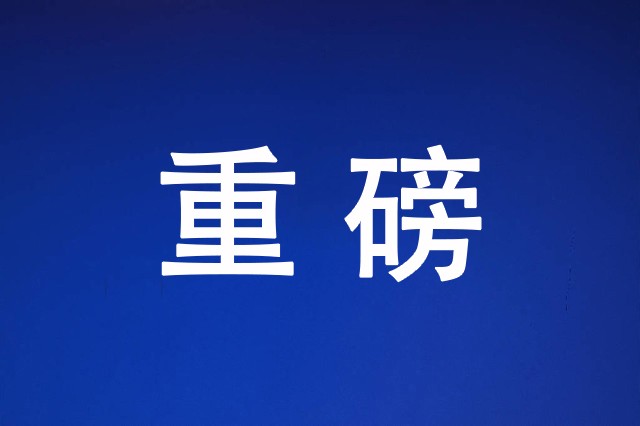 重磅